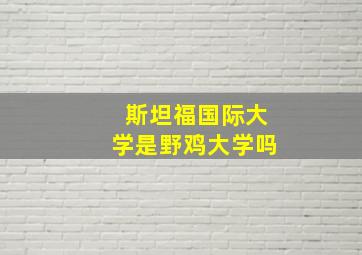 斯坦福国际大学是野鸡大学吗